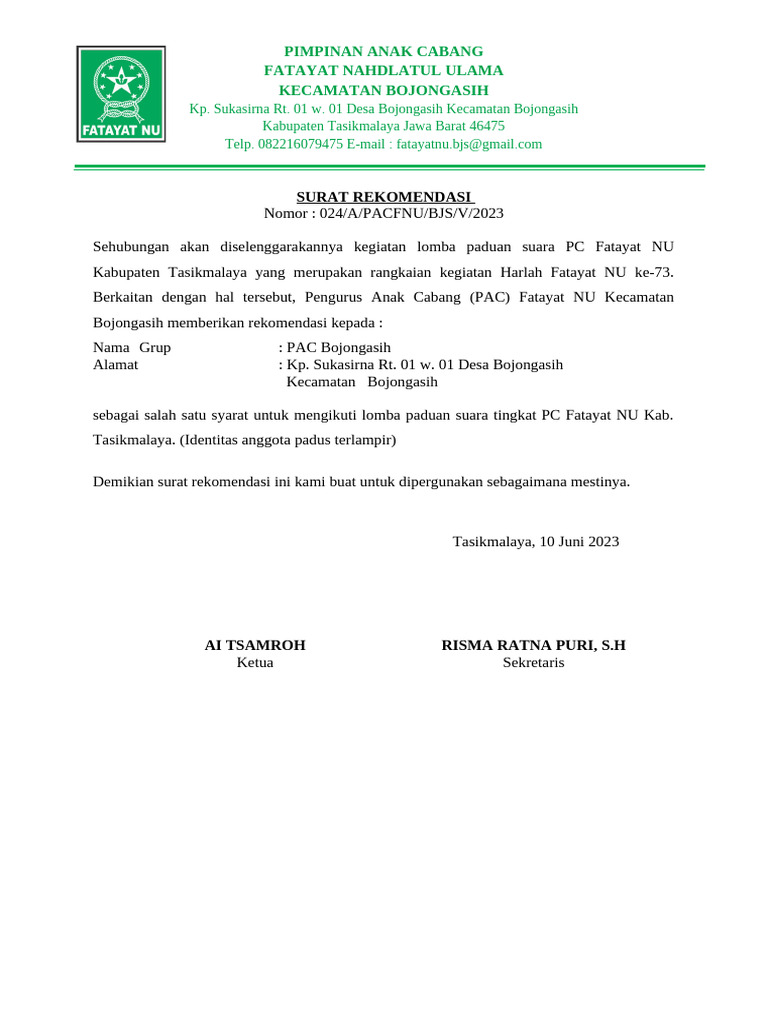 FATAYAT NU

PIMPINAN ANAK CABANG
FATAYAT NAHDLATUL ULAMA
KECAMATAN BOJONGASIH
Kp. Sukasirna Rt. 01 w. 01 Desa Bojongasih Kecamatan Bojongasih
Kabupaten Tasikmalaya Jawa Barat 46475
Telp. 082216079475 E-mail : fatayatnu.bjs@gmail.com

SURAT REKOMENDASI
Nomor : 024/A/PACFNU/BJS/V/2023

Sehubungan akan diselenggarakannya kegiatan lomba paduan suara PC Fatayat NU Kabupaten Tasikmalaya yang merupakan rangkaian kegiatan Harlah Fatayat NU ke-73. Berkaitan dengan hal tersebut, Pengurus Anak Cabang (PAC) Fatayat NU Kecamatan Bojongasih memberikan rekomendasi kepada :

Nama Grup : PAC Bojongasih
Alamat : Kp. Sukasirna Rt. 01 w. 01 Desa Bojongasih Kecamatan Bojongasih

sebagai salah satu syarat untuk mengikuti lomba paduan suara tingkat PC Fatayat NU Kab. Tasikmalaya. (Identitas anggota padus terlampir)

Demikian surat rekomendasi ini kami buat untuk dipergunakan sebagaimana mestinya.

Tasikmalaya, 10 Juni 2023

AI TSAMROH
Ketua

RISMA RATNA PURI, S.H
Sekretaris